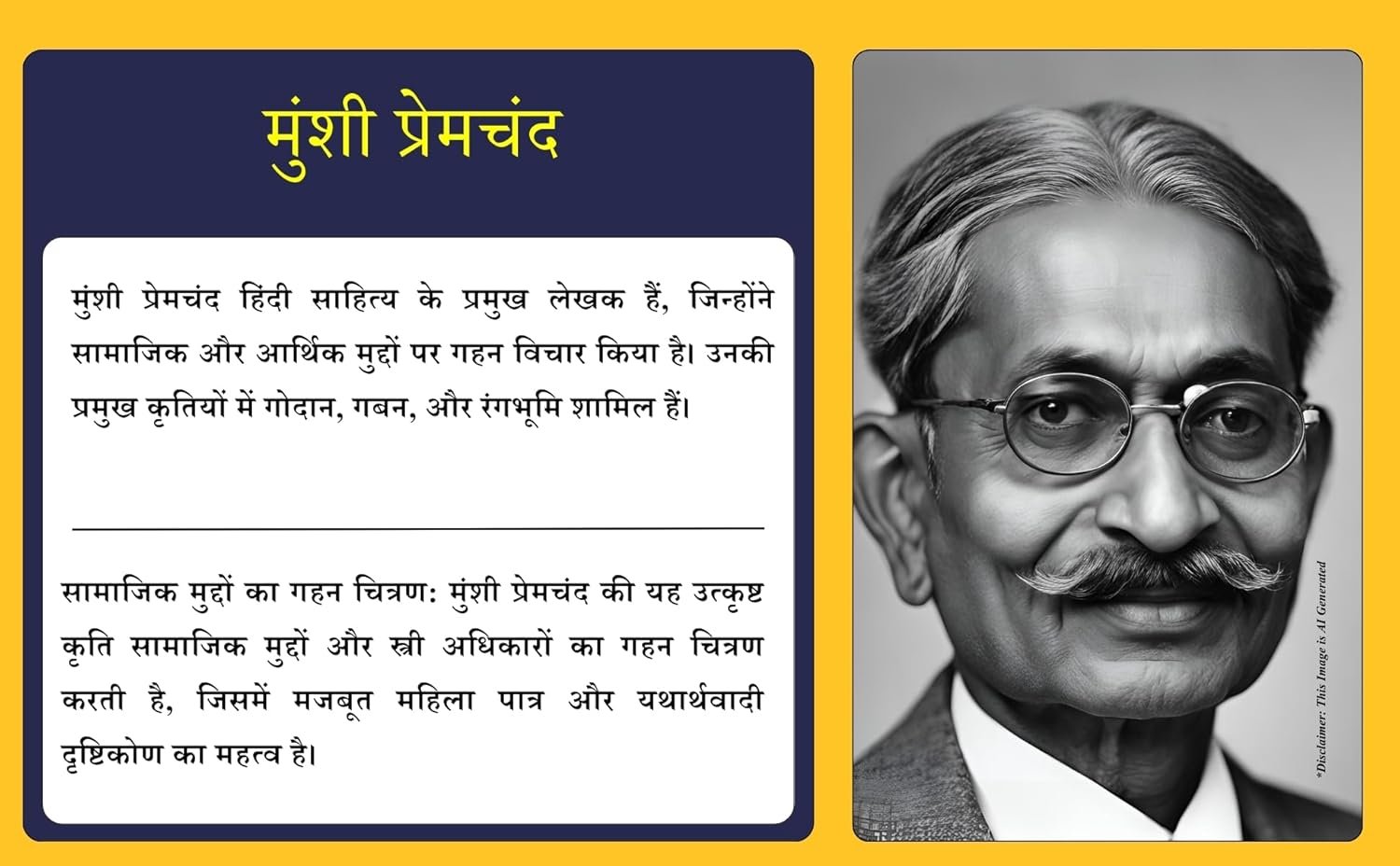 मुंशी प्रेमचंद

मुंशी प्रेमचंद हिंदी साहित्य के प्रमुख लेखक हैं, जिन्होंने सामाजिक और आर्थिक मुद्दों पर गहन विचार किया है। उनकी प्रमुख कृतियों में गोदान, गबन, और रंगभूमि शामिल हैं।

सामाजिक मुद्दों का गहन चित्रण: मुंशी प्रेमचंद की यह उत्कृष्ट कृति सामाजिक मुद्दों और स्त्री अधिकारों का गहन चित्रण करती है, जिसमें मजबूत महिला पात्र और यथार्थवादी दृष्टिकोण का महत्व है।

*Disclaimer: This Image is AI Generated